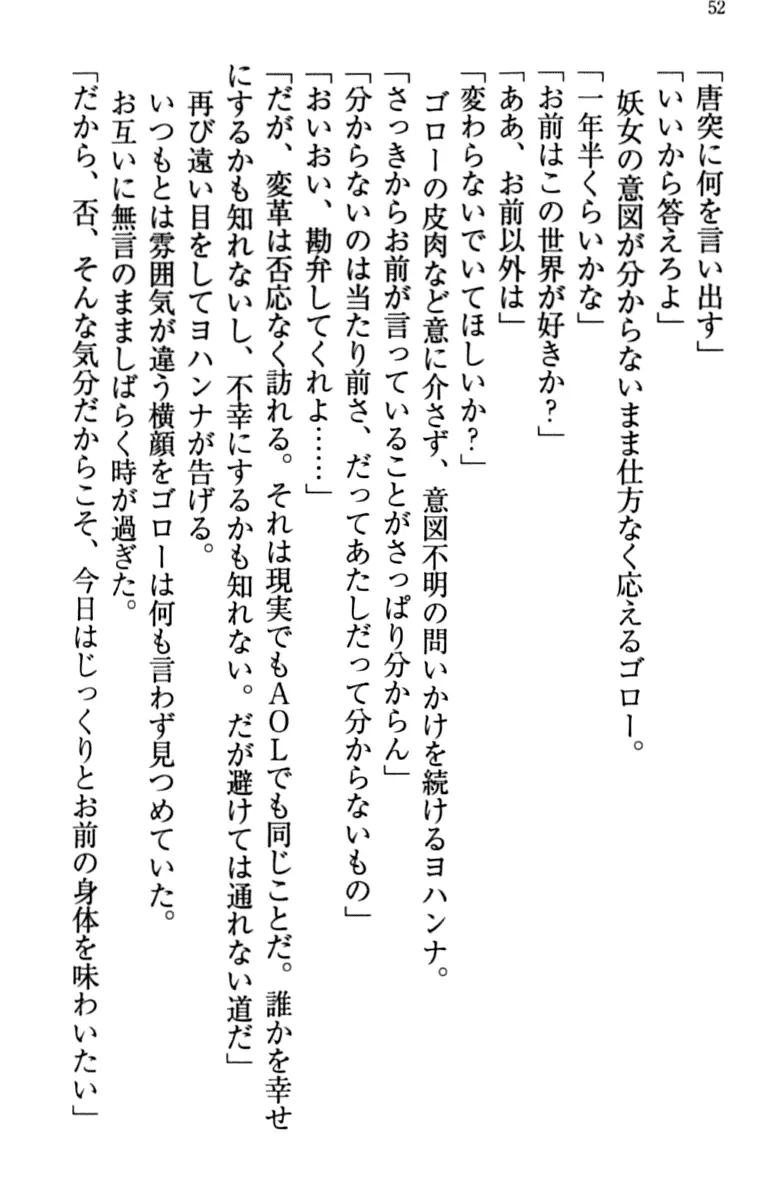 52

「唐突に何を言い出す」
「いいから答えろよ」
妖女の意図が分からないまま仕方なく応えるゴロー。
「一年半くらいかな」
「お前はこの世界が好きか?」
「ああ、お前以外は」
「変わらないでいてほしいか?」
ゴローの皮肉など意に介さず、意図不明の問いかけを続けるヨハンナ。
「さっきからお前が言っていることがさっぱり分からん」
「分からないのは当たり前さ、だってあたしだって分からないもの」
「おいおい、勘弁してくれよ……」
「だが、変革は否応なく訪れる。それは現実でもAOLでも同じことだ。誰かを幸せにするかも知れないし、不幸にするかも知れない。だが避けては通れない道だ」
再び遠い目をしてヨハンナが告げる。
いつもとは雰囲気が違う横顔をゴローは何も言わず見つめていた。
お互いに無言のまましばらく時が過ぎた。
「だから、否、そんな気分だからこそ、今日はじっくりとお前の身体を味わいたい」